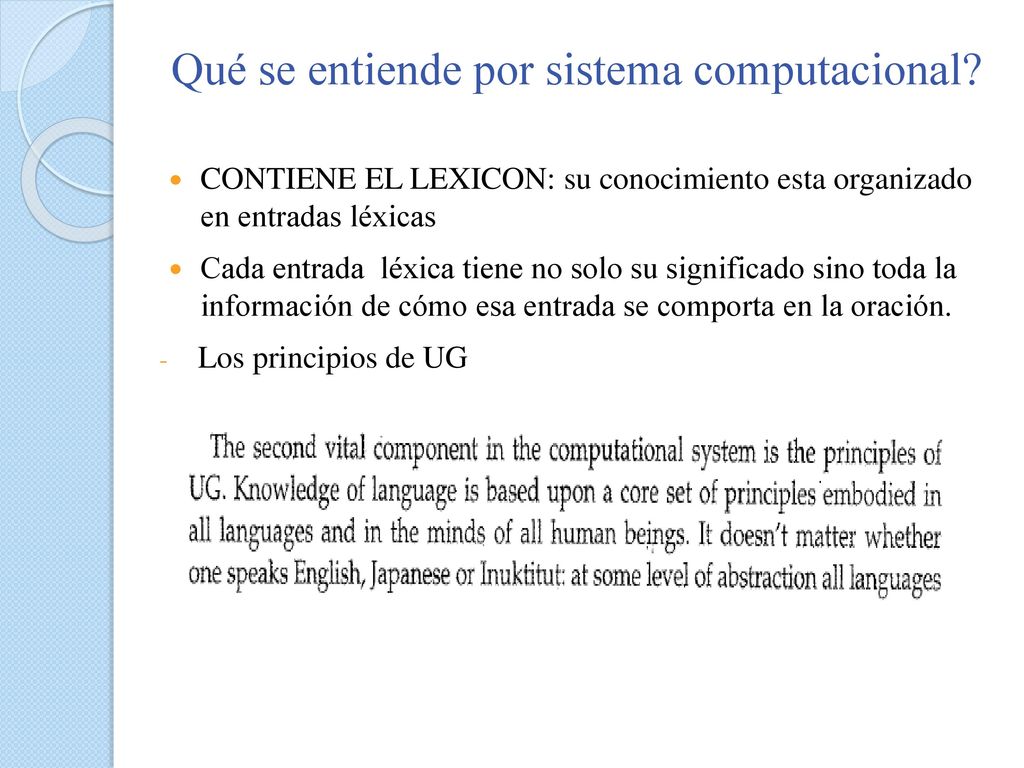 Qué se entiende por sistema computacional?

CONTIENE EL LEXICON: su conocimiento esta organizado en entradas léxicas

Cada entrada léxica tiene no solo su significado sino toda la información de cómo esa entrada se comporta en la oración.

- Los principios de UG

The second vital component in the computational system is the principles of UG. Knowledge of language is based upon a core set of principles embodied in all languages and in the minds of all human beings. It doesn't matter whether one speaks English, Japanese or Inuktitut: at some level of abstraction all languages